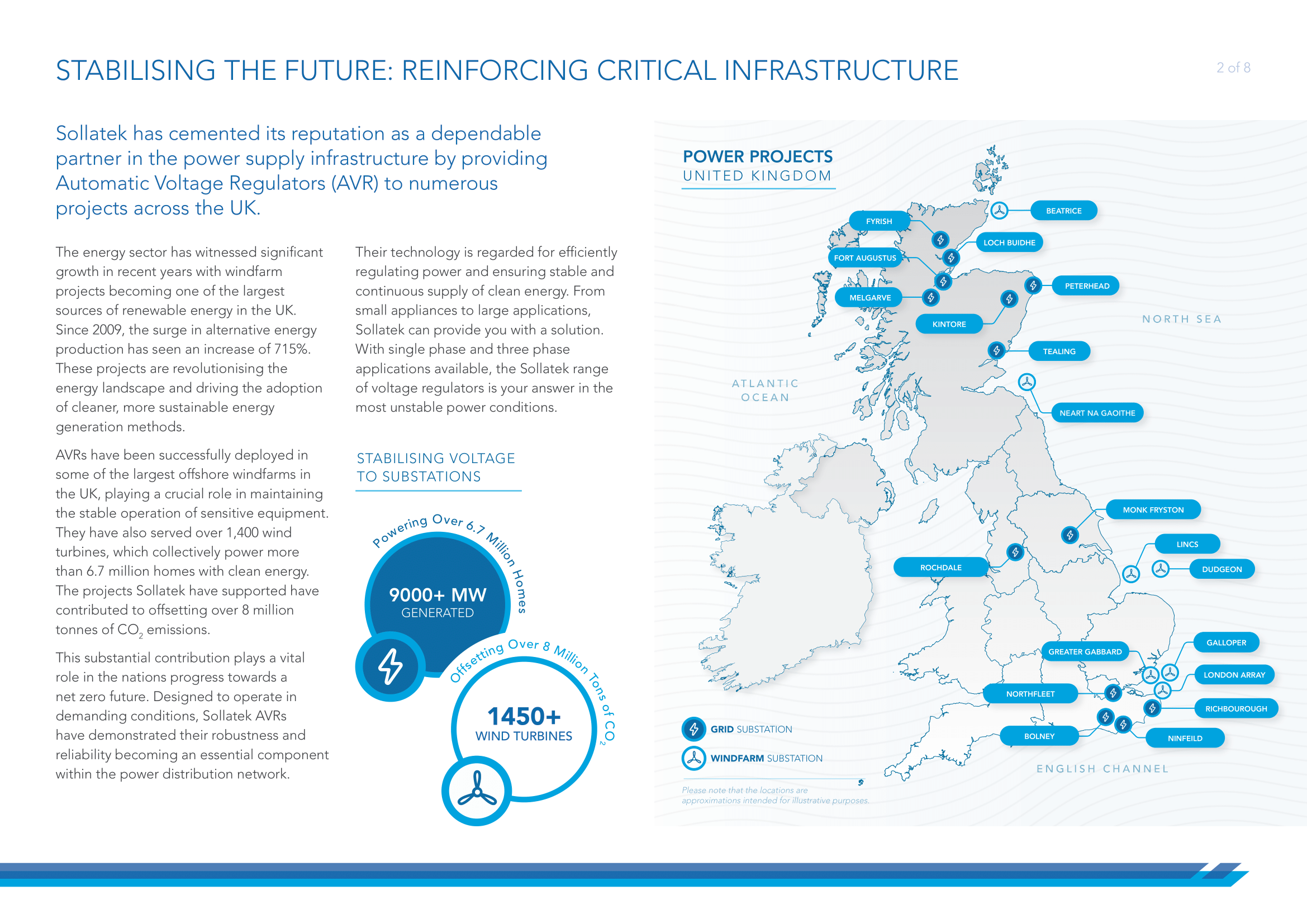 STABILISING THE FUTURE: REINFORCING CRITICAL INFRASTRUCTURE

2 of 8

Sollatek has cemented its reputation as a dependable partner in the power supply infrastructure by providing Automatic Voltage Regulators (AVR) to numerous projects across the UK.

The energy sector has witnessed significant growth in recent years with windfarm projects becoming one of the largest sources of renewable energy in the UK. Since 2009, the surge in alternative energy production has seen an increase of 715%. These projects are revolutionising the energy landscape and driving the adoption of cleaner, more sustainable energy generation methods.

AVRs have been successfully deployed in some of the largest offshore windfarms in the UK, playing a crucial role in maintaining the stable operation of sensitive equipment. They have also served over 1,400 wind turbines, which collectively power more than 6.7 million homes with clean energy. The projects Sollatek have supported have contributed to offsetting over 8 million tonnes of $CO_2$ emissions.

This substantial contribution plays a vital role in the nations progress towards a net zero future. Designed to operate in demanding conditions, Sollatek AVRs have demonstrated their robustness and reliability becoming an essential component within the power distribution network.

Their technology is regarded for efficiently regulating power and ensuring stable and continuous supply of clean energy. From small appliances to large applications, Sollatek can provide you with a solution. With single phase and three phase applications available, the Sollatek range of voltage regulators is your answer in the most unstable power conditions.

STABILISING VOLTAGE TO SUBSTATIONS

Powering Over 6.7 Million Homes

9000+ MW
GENERATED

Offsetting Over 8 Million Tons of $CO_2$

1450+
WIND TURBINES

POWER PROJECTS
UNITED KINGDOM

FYRISH
BEATRICE
LOCH BUIDHE
FORT AUGUSTUS
PETERHEAD
MELGARVE
KINTORE
NORTH SEA
TEALING
ATLANTIC OCEAN
NEART NA GAOITHE
MONK FRYSTON
LINCS
ROCHDALE
DUDGEON
GALLOPER
GREATER GABBARD
LONDON ARRAY
NORTHFLEET
RICHBOUROUGH
BOLNEY
NINFEILD
ENGLISH CHANNEL

GRID SUBSTATION
WINDFARM SUBSTATION

Please note that the locations are approximations intended for illustrative purposes.